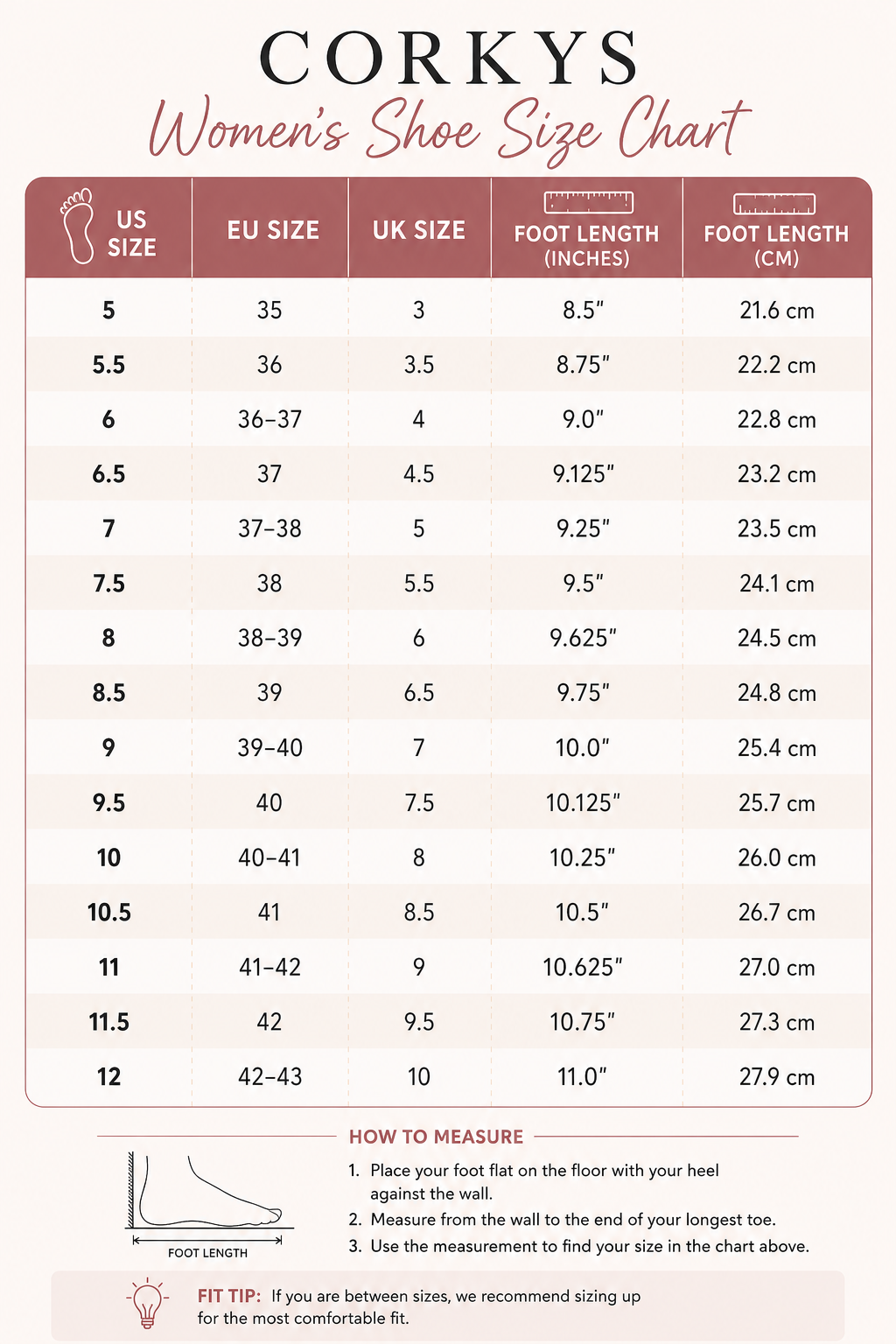 CORKYS
Women's Shoe Size Chart

| US SIZE | EU SIZE | UK SIZE | FOOT LENGTH (INCHES) | FOOT LENGTH (CM) |
|---|---|---|---|---|
| 5 | 35 | 3 | 8.5" | 21.6 cm |
| 5.5 | 36 | 3.5 | 8.75" | 22.2 cm |
| 6 | 36–37 | 4 | 9.0" | 22.8 cm |
| 6.5 | 37 | 4.5 | 9.125" | 23.2 cm |
| 7 | 37–38 | 5 | 9.25" | 23.5 cm |
| 7.5 | 38 | 5.5 | 9.5" | 24.1 cm |
| 8 | 38–39 | 6 | 9.625" | 24.5 cm |
| 8.5 | 39 | 6.5 | 9.75" | 24.8 cm |
| 9 | 39–40 | 7 | 10.0" | 25.4 cm |
| 9.5 | 40 | 7.5 | 10.125" | 25.7 cm |
| 10 | 40–41 | 8 | 10.25" | 26.0 cm |
| 10.5 | 41 | 8.5 | 10.5" | 26.7 cm |
| 11 | 41–42 | 9 | 10.625" | 27.0 cm |
| 11.5 | 42 | 9.5 | 10.75" | 27.3 cm |
| 12 | 42–43 | 10 | 11.0" | 27.9 cm |

HOW TO MEASURE

FOOT LENGTH

1. Place your foot flat on the floor with your heel against the wall.
2. Measure from the wall to the end of your longest toe.
3. Use the measurement to find your size in the chart above.

FIT TIP: If you are between sizes, we recommend sizing up for the most comfortable fit.